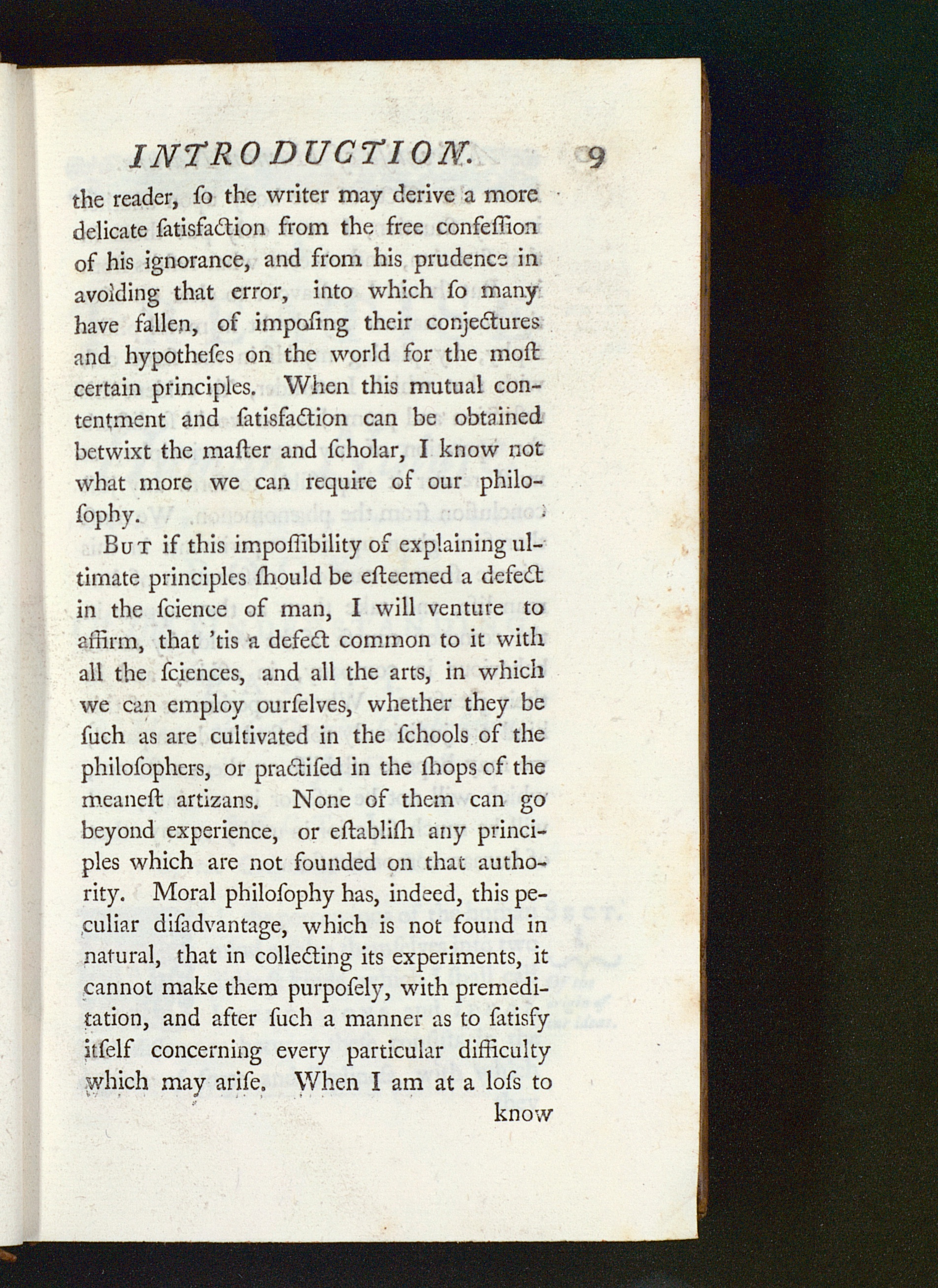 INTRODUCTION. 9

the reader, ſo the writer may derive a more delicate ſatisfaction from the free confeſſion of his ignorance, and from his prudence in avoiding that error, into which ſo many have fallen, of impoſing their conjectures and hypotheſes on the world for the moſt certain principles. When this mutual contentment and ſatisfaction can be obtained betwixt the maſter and ſcholar, I know not what more we can require of our philoſophy.

But if this impoſſibility of explaining ultimate principles ſhould be eſteemed a defect in the ſcience of man, I will venture to affirm, that 'tis a defect common to it with all the ſciences, and all the arts, in which we can employ ourſelves, whether they be ſuch as are cultivated in the ſchools of the philoſophers, or practiſed in the ſhops of the meaneſt artizans. None of them can go beyond experience, or eſtabliſh any principles which are not founded on that authority. Moral philoſophy has, indeed, this peculiar diſadvantage, which is not found in natural, that in collecting its experiments, it cannot make them purpoſely, with premeditation, and after ſuch a manner as to ſatisfy itſelf concerning every particular difficulty which may ariſe. When I am at a loſs to know